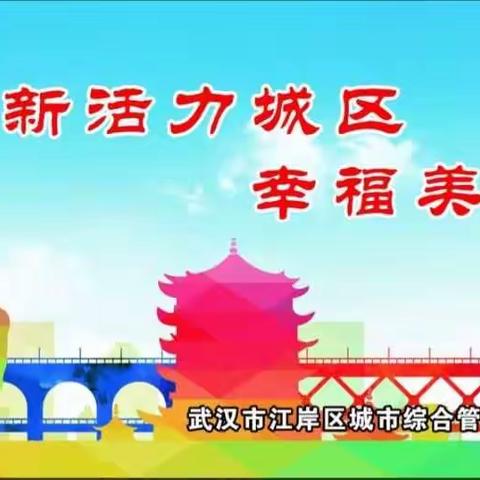 新活力城区
幸福美

武汉市江岸区城市综合管